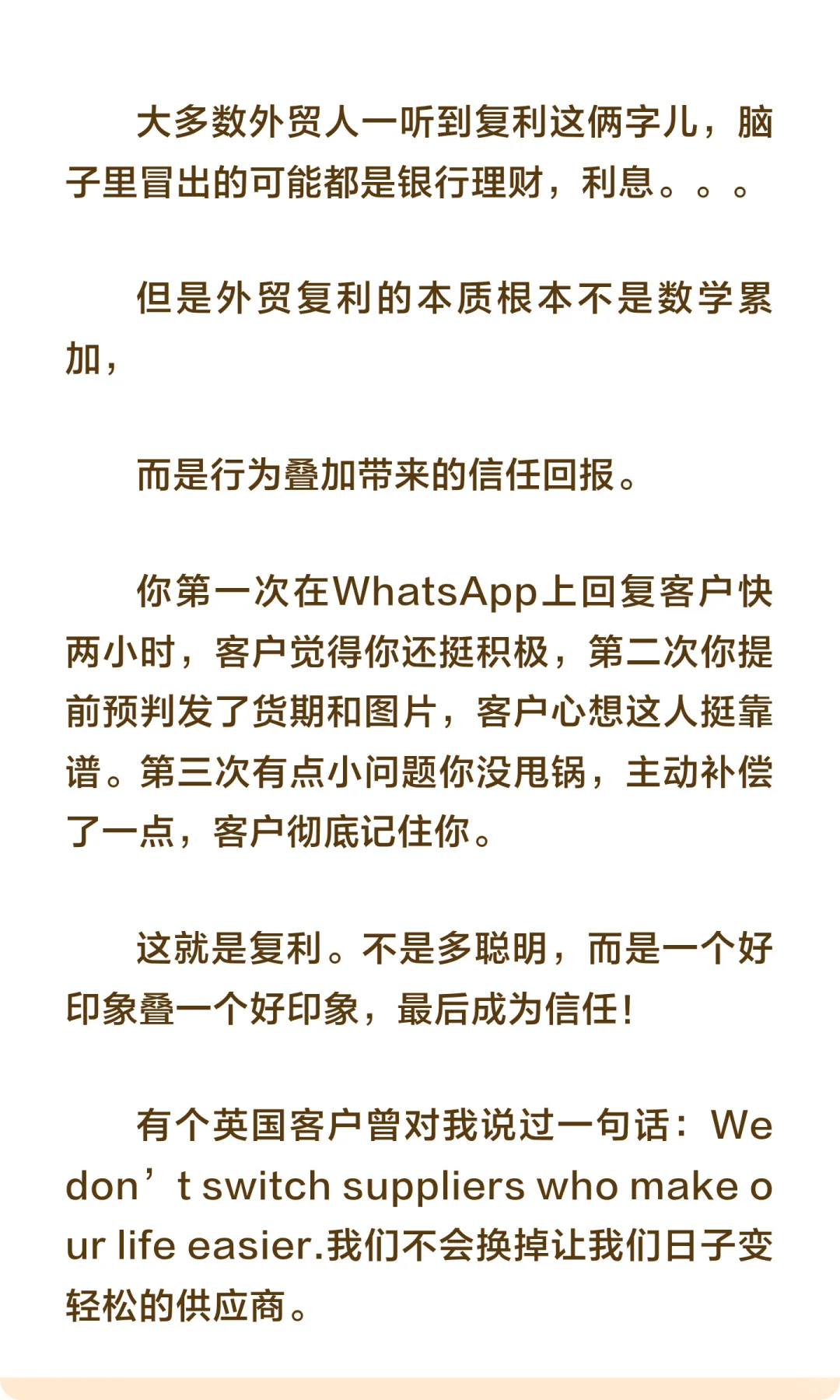 大多数外贸人一听到复利这俩字儿，脑子里冒出的可能都是银行理财，利息。。。

但是外贸复利的本质根本不是数学累加，

而是行为叠加带来的信任回报。

你第一次在WhatsApp上回复客户快两小时，客户觉得你还挺积极，第二次你提前预判发了货期和图片，客户心想这人挺靠谱。第三次有点小问题你没甩锅，主动补偿了一点，客户彻底记住你。

这就是复利。不是多聪明，而是一个好印象叠一个好印象，最后成为信任！

有个英国客户曾对我说过一句话：We don’t switch suppliers who make our life easier.我们不会换掉让我们日子变轻松的供应商。